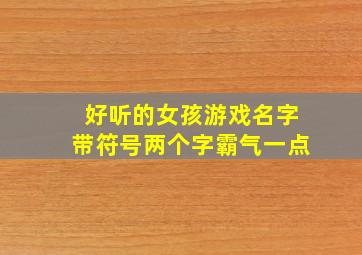 好听的女孩游戏名字
带符号两个字霸气一点